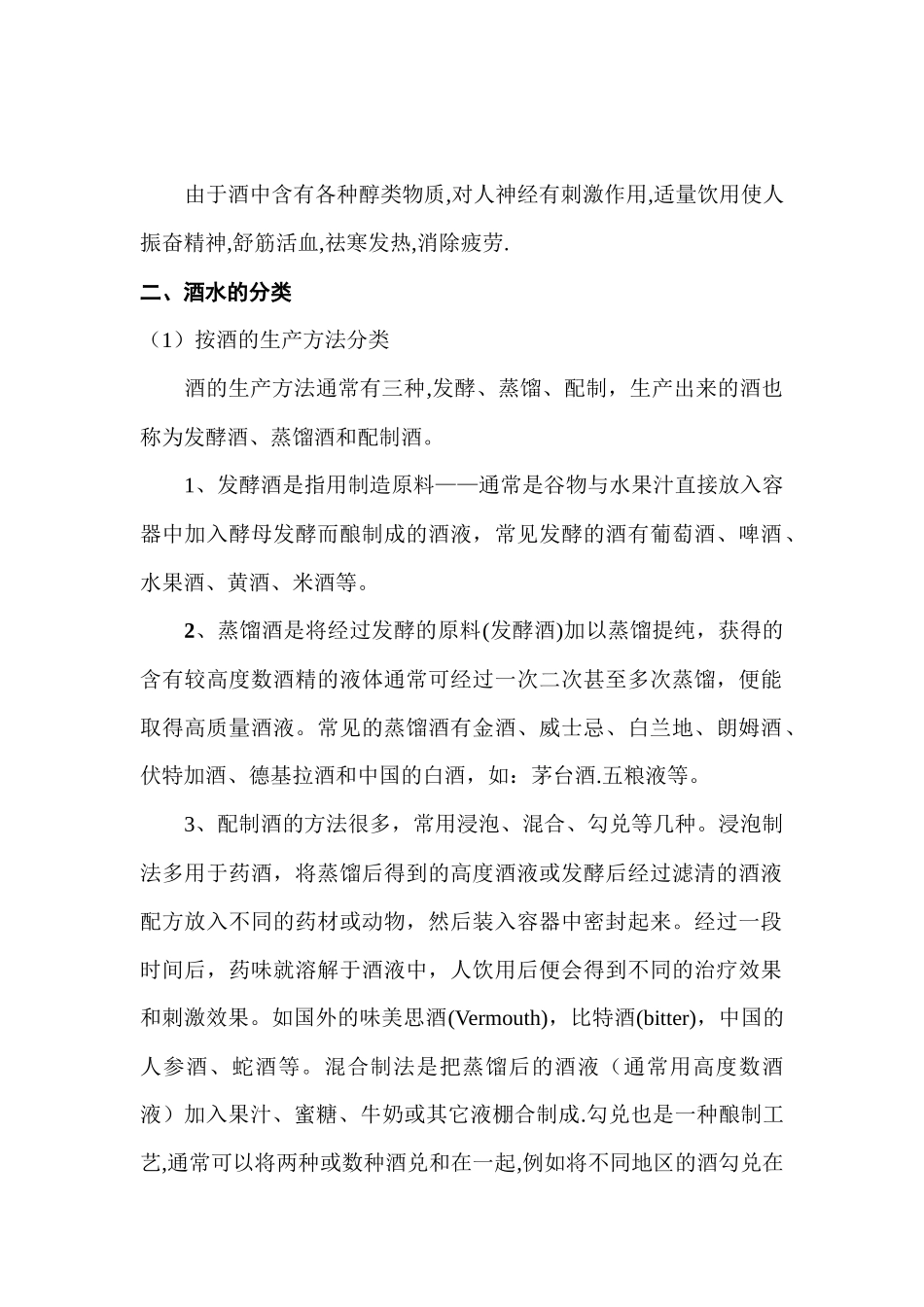 由于酒中含有各种醇类物质,对人神经有刺激作用,适量饮用使人振奋精神,舒筋活血,祛寒发热,消除疲劳.

二、酒水的分类

（1）按酒的生产方法分类

酒的生产方法通常有三种,发酵、蒸馏、配制，生产出来的酒也称为发酵酒、蒸馏酒和配制酒。

1、发酵酒是指用制造原料——通常是谷物与水果汁直接放入容器中加入酵母发酵而酿制成的酒液，常见发酵的酒有葡萄酒、啤酒、水果酒、黄酒、米酒等。

2、蒸馏酒是将经过发酵的原料(发酵酒)加以蒸馏提纯，获得的含有较高度数酒精的液体通常可经过一次二次甚至多次蒸馏，便能取得高质量酒液。常见的蒸馏酒有金酒、威士忌、白兰地、朗姆酒、伏特加酒、德基拉酒和中国的白酒，如：茅台酒.五粮液等。

3、配制酒的方法很多，常用浸泡、混合、勾兑等几种。浸泡制法多用于药酒，将蒸馏后得到的高度酒液或发酵后经过滤清的酒液配方放入不同的药材或动物，然后装入容器中密封起来。经过一段时间后，药味就溶解于酒液中，人饮用后便会得到不同的治疗效果和刺激效果。如国外的味美思酒(Vermouth)，比特酒(bitter)，中国的人参酒、蛇酒等。混合制法是把蒸馏后的酒液（通常用高度数酒液）加入果汁、蜜糖、牛奶或其它液棚合制成.勾兑也是一种酿制工艺,通常可以将两种或数种酒兑和在一起,例如将不同地区的酒勾兑在